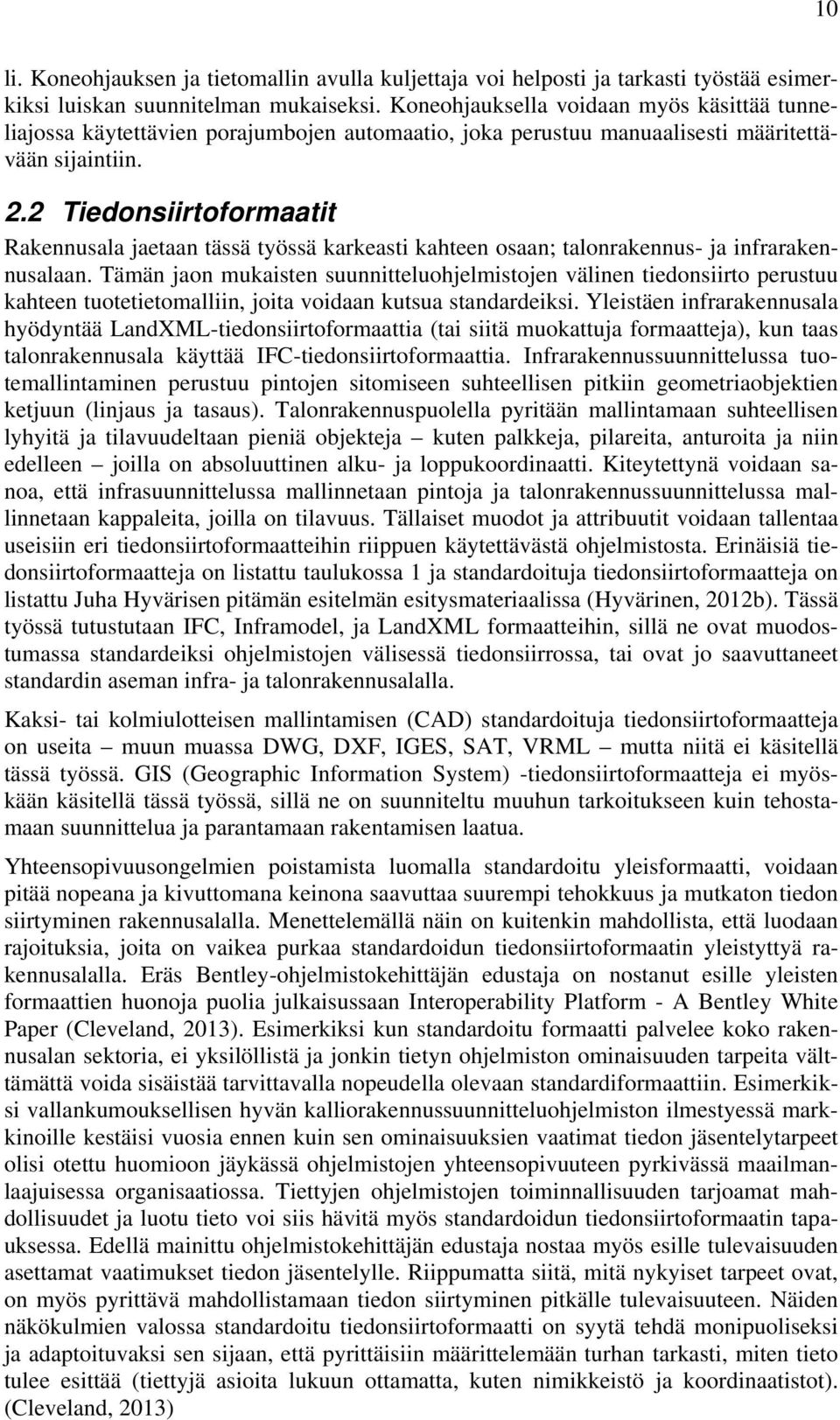 10

li. Koneohjauksen ja tietomallin avulla kuljettaja voi helposti ja tarkasti työstää esimerkiksi luiskan suunnitelman mukaiseksi. Koneohjauksella voidaan myös käsittää tunneliajossa käytettävien porajumbojen automaatio, joka perustuu manuaalisesti määritettävään sijaintiin.

2.2 Tiedonsiirtoformaatit

Rakennusala jaetaan tässä työssä karkeasti kahteen osaan; talonrakennus- ja infrarakennusalaan. Tämän jaon mukaisten suunnitteluohjelmistojen välinen tiedonsiirto perustuu kahteen tuotetietomalliin, joita voidaan kutsua standardeiksi. Yleistäen infrarakennusala hyödyntää LandXML-tiedonsiirtoformaattia (tai siitä muokattuja formaatteja), kun taas talonrakennusala käyttää IFC-tiedonsiirtoformaattia. Infrarakennussuunnittelussa tuotemallintaminen perustuu pintojen sitomiseen suhteellisen pitkiin geometriaobjektien ketjuun (linjaus ja tasaus). Talonrakennuspuolella pyritään mallintamaan suhteellisen lyhyitä ja tilavuudeltaan pieniä objekteja – kuten palkkeja, pilareita, anturoita ja niin edelleen – joilla on absoluuttinen alku- ja loppukoordinaatti. Kiteytettynä voidaan sanoa, että infrasuunnittelussa mallinnetaan pintoja ja talonrakennussuunnittelussa mallinnetaan kappaleita, joilla on tilavuus. Tällaiset muodot ja attribuutit voidaan tallentaa useisiin eri tiedonsiirtoformaatteihin riippuen käytettävästä ohjelmistosta. Erinäisiä tiedonsiirtoformaatteja on listattu taulukossa 1 ja standardoituja tiedonsiirtoformaatteja on listattu Juha Hyvärisen pitämän esitelmän esitysmateriaalissa (Hyvärinen, 2012b). Tässä työssä tutustutaan IFC, Inframodel, ja LandXML formaatteihin, sillä ne ovat muodostumassa standardeiksi ohjelmistojen välisessä tiedonsiirrossa, tai ovat jo saavuttaneet standardin aseman infra- ja talonrakennusalalla.

Kaksi- tai kolmiulotteisen mallintamisen (CAD) standardoituja tiedonsiirtoformaatteja on useita – muun muassa DWG, DXF, IGES, SAT, VRML – mutta niitä ei käsitellä tässä työssä. GIS (Geographic Information System) -tiedonsiirtoformaatteja ei myöskään käsitellä tässä työssä, sillä ne on suunniteltu muuhun tarkoitukseen kuin tehostamaan suunnittelua ja parantamaan rakentamisen laatua.

Yhteensopivuusongelmien poistamista luomalla standardoitu yleisformaatti, voidaan pitää nopeana ja kivuttomana keinona saavuttaa suurempi tehokkuus ja mutkaton tiedon siirtyminen rakennusalalla. Menettelemällä näin on kuitenkin mahdollista, että luodaan rajoituksia, joita on vaikea purkaa standardoidun tiedonsiirtoformaatin yleistyttyä rakennusalalla. Eräs Bentley-ohjelmistokehittäjän edustaja on nostanut esille yleisten formaattien huonoja puolia julkaisussaan Interoperability Platform - A Bentley White Paper (Cleveland, 2013). Esimerkiksi kun standardoitu formaatti palvelee koko rakennusalan sektoria, ei yksilöllistä ja jonkin tietyn ohjelmiston ominaisuuden tarpeita välttämättä voida sisäistää tarvittavalla nopeudella olevaan standardiformaattiin. Esimerkiksi vallankumouksellisen hyvän kalliorakennussuunnitteluohjelmiston ilmestyessä markkinoille kestäisi vuosia ennen kuin sen ominaisuuksien vaatimat tiedon jäsentelytarpeet olisi otettu huomioon jäykässä ohjelmistojen yhteensopivuuteen pyrkivässä maailmanlaajuisessa organisaatiossa. Tiettyjen ohjelmistojen toiminnallisuuden tarjoamat mahdollisuudet ja luotu tieto voi siis hävitä myös standardoidun tiedonsiirtoformaatin tapauksessa. Edellä mainittu ohjelmistokehittäjän edustaja nostaa myös esille tulevaisuuden asettamat vaatimukset tiedon jäsentelylle. Riippumatta siitä, mitä nykyiset tarpeet ovat, on myös pyrittävä mahdollistamaan tiedon siirtyminen pitkälle tulevaisuuteen. Näiden näkökulmien valossa standardoitu tiedonsiirtoformaatti on syytä tehdä monipuoliseksi ja adaptoituvaksi sen sijaan, että pyrittäisiin määrittelemään turhan tarkasti, miten tieto tulee esittää (tiettyjä asioita lukuun ottamatta, kuten nimikkeistö ja koordinaatistot). (Cleveland, 2013)